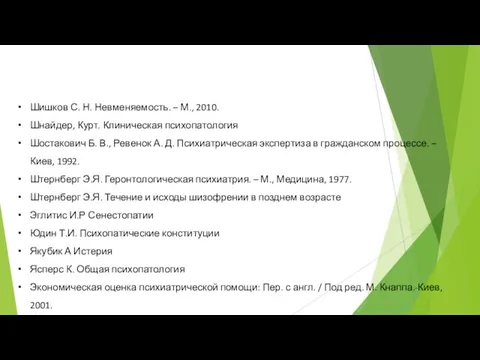 • Шишков С. Н. Невменяемость. – М., 2010.
• Шнайдер, Курт. Клиническая психопатология
• Шостакович Б. В., Ревенок А. Д. Психиатрическая экспертиза в гражданском процессе. – Киев, 1992.
• Штернберг Э.Я. Геронтологическая психиатрия. – М., Медицина, 1977.
• Штернберг Э.Я. Течение и исходы шизофрении в позднем возрасте
• Эглитис И.Р Сенестопатии
• Юдин Т.И. Психопатические конституции
• Якубик А Истерия
• Ясперс К. Общая психопатология
• Экономическая оценка психиатрической помощи: Пер. с англ. / Под ред. М. Кнаппа.-Киев, 2001.